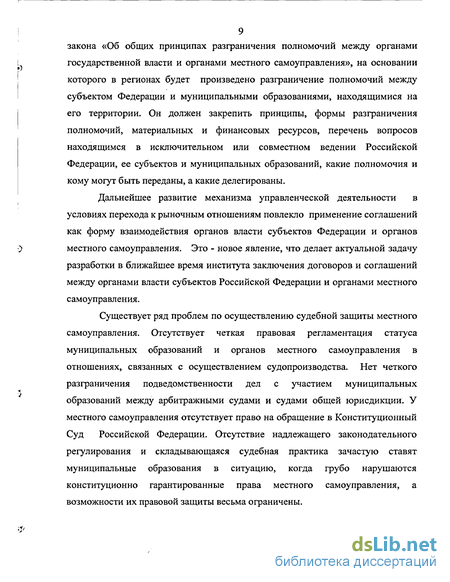 9

закона «Об общих принципах разграничения полномочий между органами государственной власти и органами местного самоуправления», на основании которого в регионах будет произведено разграничение полномочий между субъектом Федерации и муниципальными образованиями, находящимися на его территории. Он должен закрепить принципы, формы разграничения полномочий, материальных и финансовых ресурсов, перечень вопросов находящимся в исключительном или совместном ведении Российской Федерации, ее субъектов и муниципальных образований, какие полномочия и кому могут быть переданы, а какие делегированы.

Дальнейшее развитие механизма управленческой деятельности в условиях перехода к рыночным отношениям повлекло применение соглашений как форму взаимодействия органов власти субъектов Федерации и органов местного самоуправления. Это - новое явление, что делает актуальной задачу разработки в ближайшее время института заключения договоров и соглашений между органами власти субъектов Российской Федерации и органами местного самоуправления.

Существует ряд проблем по осуществлению судебной защиты местного самоуправления. Отсутствует четкая правовая регламентация статуса муниципальных образований и органов местного самоуправления в отношениях, связанных с осуществлением судопроизводства. Нет четкого разграничения подведомственности дел с участием муниципальных образований между арбитражными судами и судами общей юрисдикции. У местного самоуправления отсутствует право на обращение в Конституционный Суд Российской Федерации. Отсутствие надлежащего законодательного регулирования и складывающаяся судебная практика зачастую ставят муниципальные образования в ситуацию, когда грубо нарушаются конституционно гарантированные права местного самоуправления, а возможности их правовой защиты весьма ограничены.

dsLib.net
библиотека диссертаций